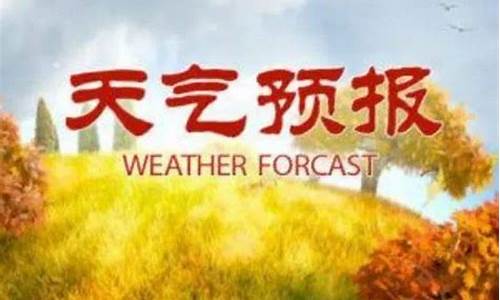 天气预报
WEATHER FORCAST